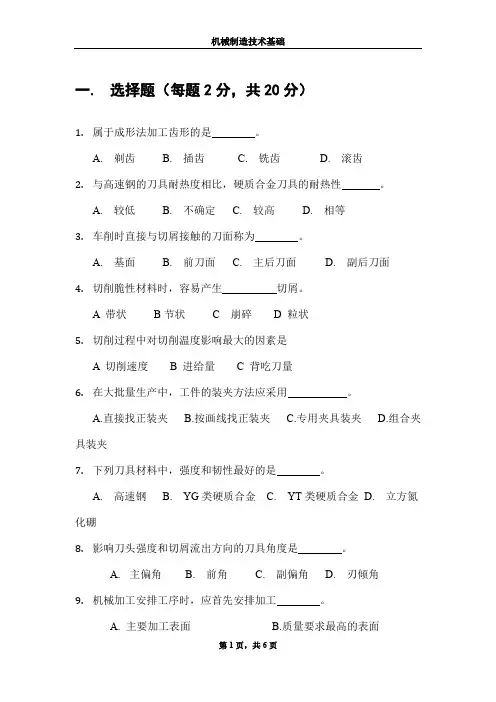 机械制造技术基础

一. 选择题（每题 2 分，共 20 分）

1. 属于成形法加工齿形的是________。

A. 剃齿 B. 插齿 C. 铣齿 D. 滚齿

2. 与高速钢的刀具耐热度相比，硬质合金刀具的耐热性_______。

A. 较低 B. 不确定 C. 较高 D. 相等

3. 车削时直接与切屑接触的刀面称为________。

A. 基面 B. 前刀面 C. 主后刀面 D. 副后刀面

4. 切削脆性材料时，容易产生__________切屑。

A 带状 B 节状 C 崩碎 D 粒状

5. 切削过程中对切削温度影响最大的因素是

A 切削速度 B 进给量 C 背吃刀量

6. 在大批量生产中，工件的装夹方法应采用___________。

A.直接找正装夹 B.按画线找正装夹 C.专用夹具装夹 D.组合夹具装夹

7. 下列刀具材料中，强度和韧性最好的是________。

A. 高速钢 B. YG 类硬质合金 C. YT 类硬质合金 D. 立方氮化硼

8. 影响刀头强度和切屑流出方向的刀具角度是________。

A. 主偏角 B. 前角 C. 副偏角 D. 刃倾角

9. 机械加工安排工序时，应首先安排加工________。

A. 主要加工表面 B.质量要求最高的表面

第 1 页，共 6 页